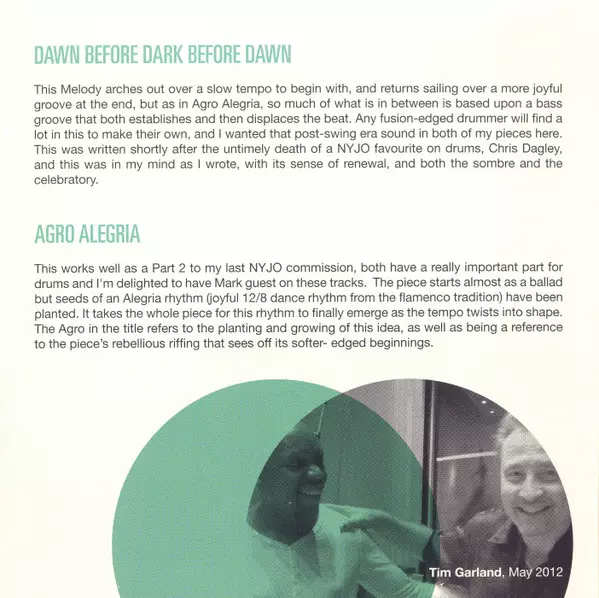 DAWN BEFORE DARK BEFORE DAWN

This Melody arches out over a slow tempo to begin with, and returns sailing over a more joyful groove at the end, but as in Agro Alegria, so much of what is in between is based upon a bass groove that both establishes and then displaces the beat. Any fusion-edged drummer will find a lot in this to make their own, and I wanted that post-swing era sound in both of my pieces here. This was written shortly after the untimely death of a NYJO favourite on drums, Chris Dagley, and this was in my mind as I wrote, with its sense of renewal, and both the sombre and the celebratory.

AGRO ALEGRIA

This works well as a Part 2 to my last NYJO commission, both have a really important part for drums and I'm delighted to have Mark guest on these tracks. The piece starts almost as a ballad but seeds of an Alegria rhythm (joyful 12/8 dance rhythm from the flamenco tradition) have been planted. It takes the whole piece for this rhythm to finally emerge as the tempo twists into shape. The Agro in the title refers to the planting and growing of this idea, as well as being a reference to the piece's rebellious riffing that sees off its softer- edged beginnings.

Tim Garland, May 2012